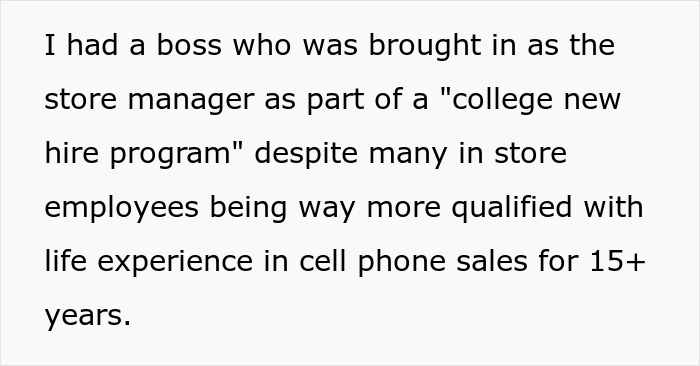 I had a boss who was brought in as the store manager as part of a "college new hire program" despite many in store employees being way more qualified with life experience in cell phone sales for 15+ years.